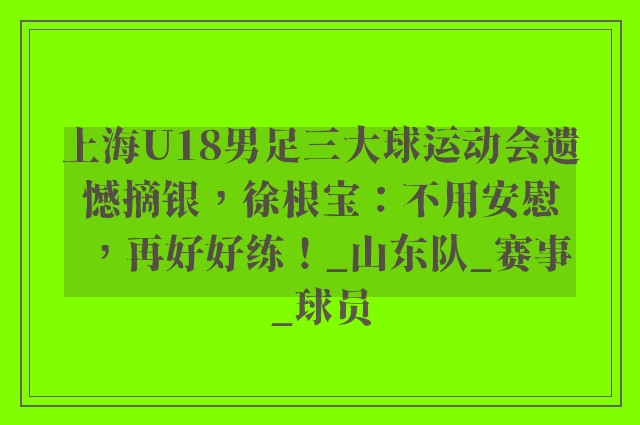 上海U18男足三大球运动会遗憾摘银，徐根宝：不用安慰，再好好练！_山东队_赛事_球员